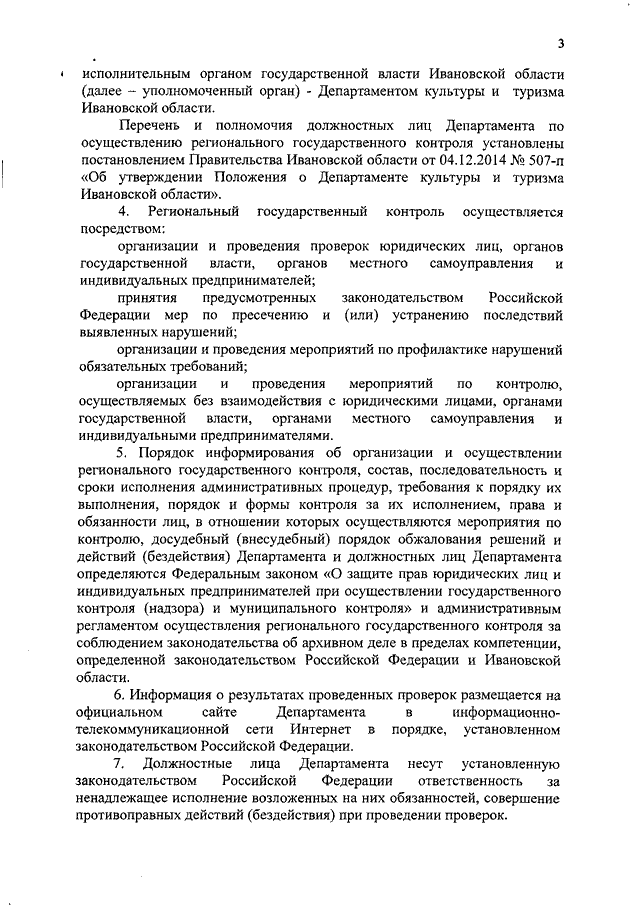 3

исполнительным органом государственной власти Ивановской области (далее – уполномоченный орган) - Департаментом культуры и туризма Ивановской области.

Перечень и полномочия должностных лиц Департамента по осуществлению регионального государственного контроля установлены постановлением Правительства Ивановской области от 04.12.2014 № 507-п «Об утверждении Положения о Департаменте культуры и туризма Ивановской области».

4. Региональный государственный контроль осуществляется посредством:

организации и проведения проверок юридических лиц, органов государственной власти, органов местного самоуправления и индивидуальных предпринимателей;

принятия предусмотренных законодательством Российской Федерации мер по пресечению и (или) устранению последствий выявленных нарушений;

организации и проведения мероприятий по профилактике нарушений обязательных требований;

организации и проведения мероприятий по контролю, осуществляемых без взаимодействия с юридическими лицами, органами государственной власти, органами местного самоуправления и индивидуальными предпринимателями.

5. Порядок информирования об организации и осуществлении регионального государственного контроля, состав, последовательность и сроки исполнения административных процедур, требования к порядку их выполнения, порядок и формы контроля за их исполнением, права и обязанности лиц, в отношении которых осуществляются мероприятия по контролю, досудебный (внесудебный) порядок обжалования решений и действий (бездействия) Департамента и должностных лиц Департамента определяются Федеральным законом «О защите прав юридических лиц и индивидуальных предпринимателей при осуществлении государственного контроля (надзора) и муниципального контроля» и административным регламентом осуществления регионального государственного контроля за соблюдением законодательства об архивном деле в пределах компетенции, определенной законодательством Российской Федерации и Ивановской области.

6. Информация о результатах проведенных проверок размещается на официальном сайте Департамента в информационно-телекоммуникационной сети Интернет в порядке, установленном законодательством Российской Федерации.

7. Должностные лица Департамента несут установленную законодательством Российской Федерации ответственность за ненадлежащее исполнение возложенных на них обязанностей, совершение противоправных действий (бездействия) при проведении проверок.